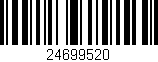 24699520